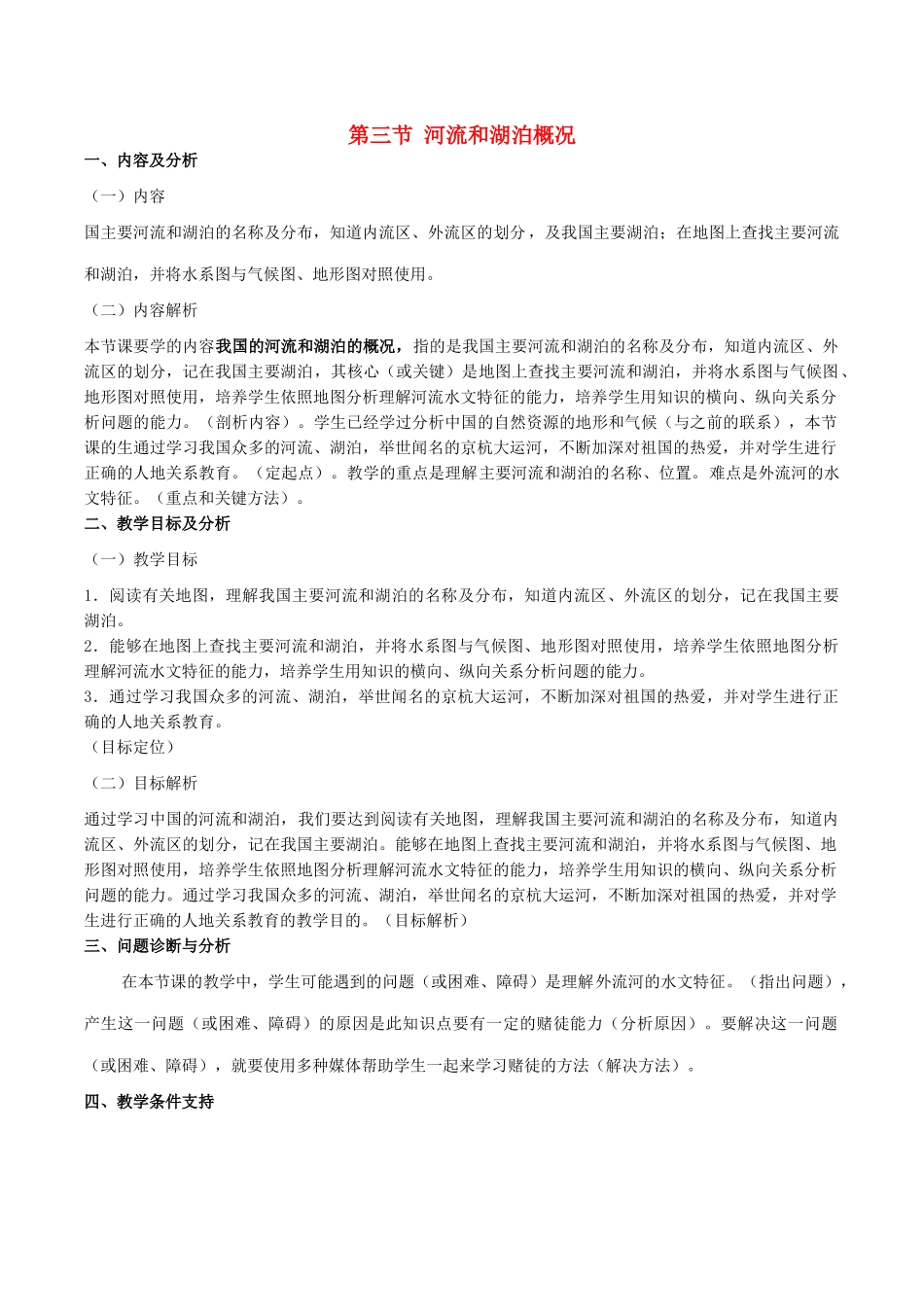 第三节 河流和湖泊概况

一、内容及分析

（一）内容

国主要河流和湖泊的名称及分布，知道内流区、外流区的划分，及我国主要湖泊；在地图上查找主要河流和湖泊，并将水系图与气候图、地形图对照使用。

（二）内容解析

本节课要学的内容我国的河流和湖泊的概况，指的是我国主要河流和湖泊的名称及分布，知道内流区、外流区的划分，记在我国主要湖泊，其核心（或关键）是地图上查找主要河流和湖泊，并将水系图与气候图、地形图对照使用，培养学生依照地图分析理解河流水文特征的能力，培养学生用知识的横向、纵向关系分析问题的能力。（剖析内容）。学生已经学过分析中国的自然资源的地形和气候（与之前的联系），本节课的生通过学习我国众多的河流、湖泊，举世闻名的京杭大运河，不断加深对祖国的热爱，并对学生进行正确的人地关系教育。（定起点）。教学的重点是理解主要河流和湖泊的名称、位置。难点是外流河的水文特征。（重点和关键方法）。

二、教学目标及分析

（一）教学目标

1．阅读有关地图，理解我国主要河流和湖泊的名称及分布，知道内流区、外流区的划分，记在我国主要湖泊。
2．能够在地图上查找主要河流和湖泊，并将水系图与气候图、地形图对照使用，培养学生依照地图分析理解河流水文特征的能力，培养学生用知识的横向、纵向关系分析问题的能力。
3．通过学习我国众多的河流、湖泊，举世闻名的京杭大运河，不断加深对祖国的热爱，并对学生进行正确的人地关系教育。
（目标定位）

（二）目标解析

通过学习中国的河流和湖泊，我们要达到阅读有关地图，理解我国主要河流和湖泊的名称及分布，知道内流区、外流区的划分，记在我国主要湖泊。能够在地图上查找主要河流和湖泊，并将水系图与气候图、地形图对照使用，培养学生依照地图分析理解河流水文特征的能力，培养学生用知识的横向、纵向关系分析问题的能力。通过学习我国众多的河流、湖泊，举世闻名的京杭大运河，不断加深对祖国的热爱，并对学生进行正确的人地关系教育的教学目的。（目标解析）

三、问题诊断与分析

在本节课的教学中，学生可能遇到的问题（或困难、障碍）是理解外流河的水文特征。（指出问题），产生这一问题（或困难、障碍）的原因是此知识点要有一定的赌徒能力（分析原因）。要解决这一问题（或困难、障碍），就要使用多种媒体帮助学生一起来学习赌徒的方法（解决方法）。

四、教学条件支持